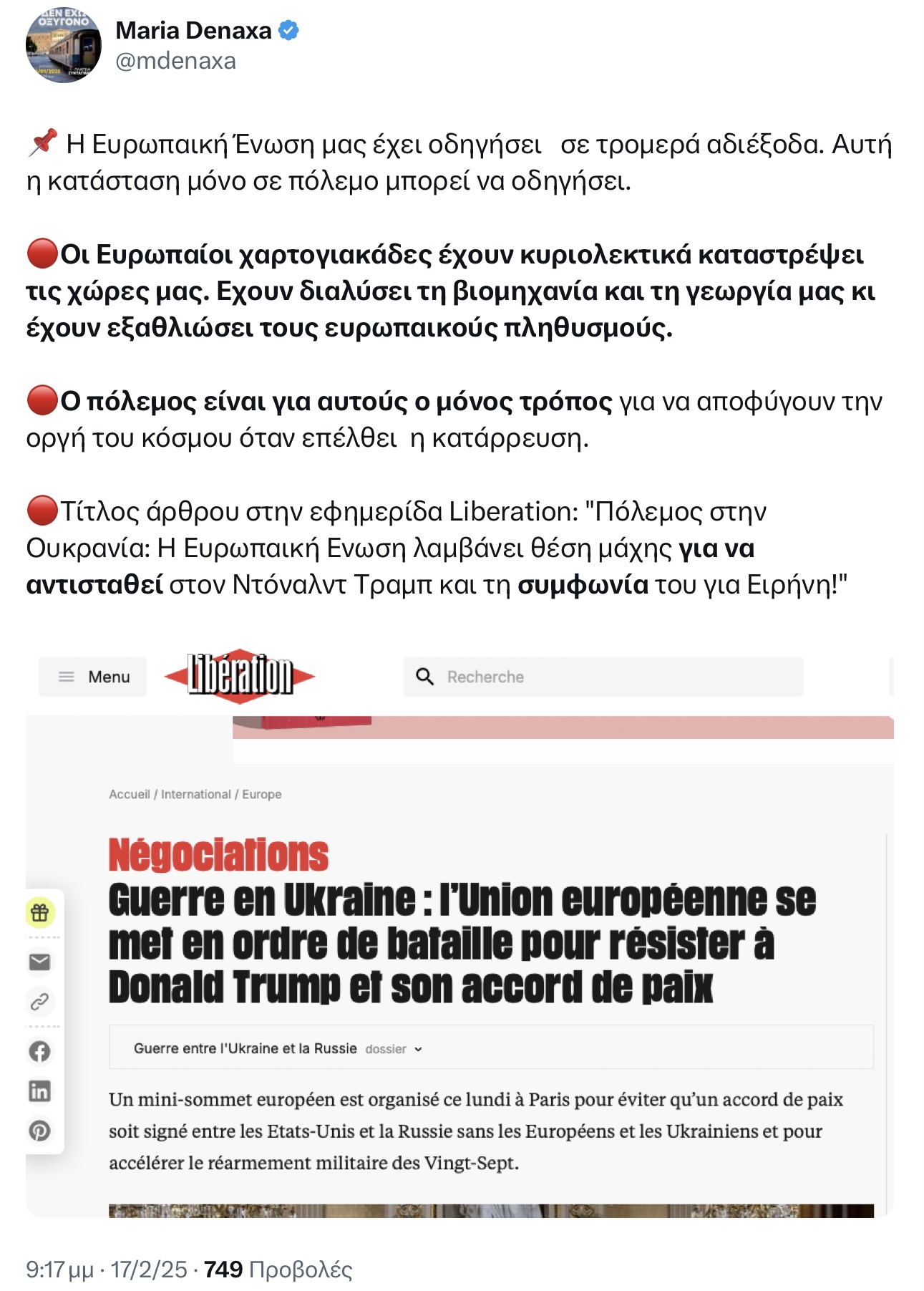 ΔΕΝ ΕΧΩ ΟΞΥΓΟΝΟ

Maria Denaxa
@mdenaxa

📌 Η Ευρωπαική Ένωση μας έχει οδηγήσει  σε τρομερά αδιέξοδα. Αυτή η κατάσταση μόνο σε πόλεμο μπορεί να οδηγήσει.

🔴Οι Ευρωπαίοι χαρτογιακάδες έχουν κυριολεκτικά καταστρέψει τις χώρες μας. Εχουν διαλύσει τη βιομηχανία και τη γεωργία μας κι έχουν εξαθλιώσει τους ευρωπαικούς πληθυσμούς.

🔴Ο πόλεμος είναι για αυτούς ο μόνος τρόπος για να αποφύγουν την οργή του κόσμου όταν επέλθει  η κατάρρευση.

🔴Τίτλος άρθρου στην εφημερίδα Liberation: "Πόλεμος στην Ουκρανία: Η Ευρωπαική Ενωση λαμβάνει θέση μάχης για να αντισταθεί στον Ντόναλντ Τραμπ και τη συμφωνία του για Ειρήνη!"

Menu
Libération
Recherche

Accueil / International / Europe

Négociations
Guerre en Ukraine : l'Union européenne se met en ordre de bataille pour résister à Donald Trump et son accord de paix

Guerre entre l'Ukraine et la Russie dossier

Un mini-sommet européen est organisé ce lundi à Paris pour éviter qu'un accord de paix soit signé entre les Etats-Unis et la Russie sans les Européens et les Ukrainiens et pour accélérer le réarmement militaire des Vingt-Sept.

9:17 μμ · 17/2/25 · 749 Προβολές